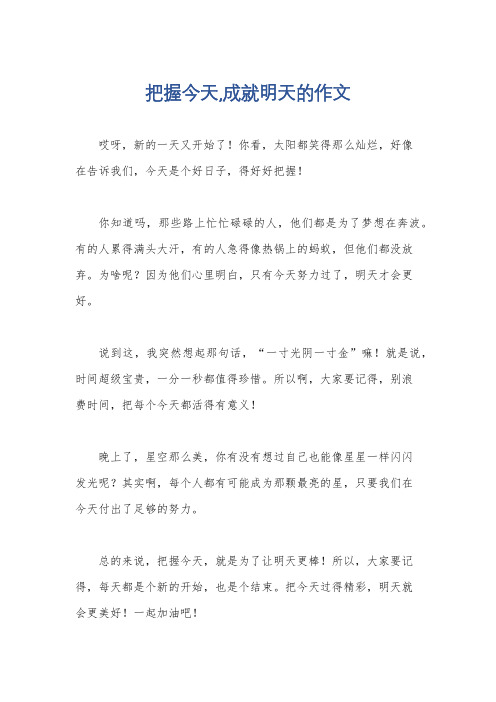 把握今天,成就明天的作文

哎呀，新的一天又开始了！你看，太阳都笑得那么灿烂，好像在告诉我们，今天是个好日子，得好好把握！

你知道吗，那些路上忙忙碌碌的人，他们都是为了梦想在奔波。有的人累得满头大汗，有的人急得像热锅上的蚂蚁，但他们都没放弃。为啥呢？因为他们心里明白，只有今天努力过了，明天才会更好。

说到这，我突然想起那句话，“一寸光阴一寸金”嘛！就是说，时间超级宝贵，一分一秒都值得珍惜。所以啊，大家要记得，别浪费时间，把每个今天都活得有意义！

晚上了，星空那么美，你有没有想过自己也能像星星一样闪闪发光呢？其实啊，每个人都有可能成为那颗最亮的星，只要我们在今天付出了足够的努力。

总的来说，把握今天，就是为了让明天更棒！所以，大家要记得，每天都是个新的开始，也是个结束。把今天过得精彩，明天就会更美好！一起加油吧！